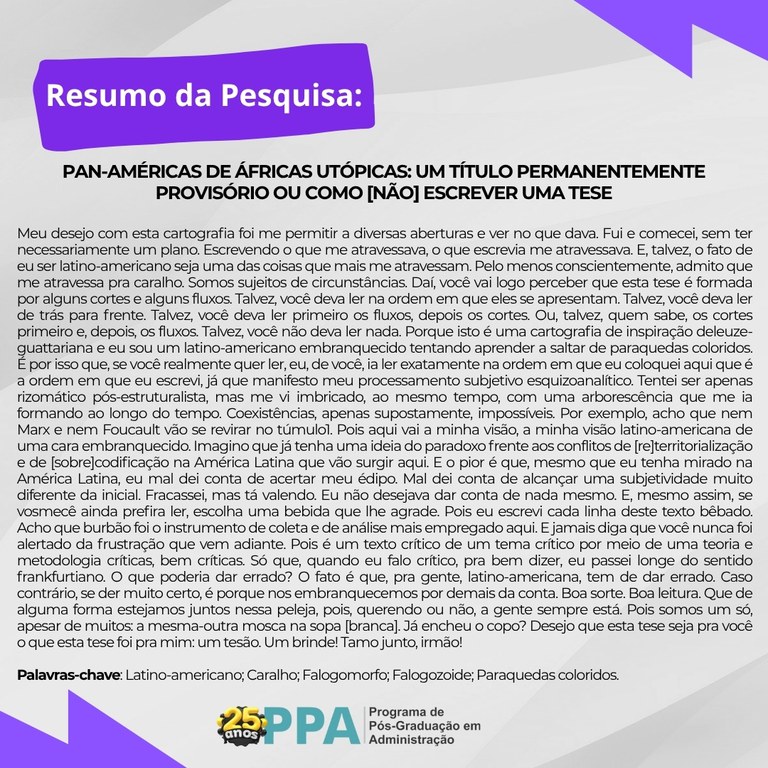 Resumo da Pesquisa:

PAN-AMÉRICAS DE ÁFRICAS UTÓPICAS: UM TÍTULO PERMANENTEMENTE PROVISÓRIO OU COMO [NÃO] ESCREVER UMA TESE

Meu desejo com esta cartografia foi me permitir a diversas aberturas e ver no que dava. Fui e comecei, sem ter necessariamente um plano. Escrevendo o que me atravessava, o que escrevia me atravessava. E, talvez, o fato de eu ser latino-americano seja uma das coisas que mais me atravessam. Pelo menos conscientemente, admito que me atravessa pra caralho. Somos sujeitos de circunstâncias. Daí, você vai logo perceber que esta tese é formada por alguns cortes e alguns fluxos. Talvez, você deva ler na ordem em que eles se apresentam. Talvez, você deva ler de trás para frente. Talvez, você deva ler primeiro os fluxos, depois os cortes. Ou, talvez, quem sabe, os cortes primeiro e, depois, os fluxos. Talvez, você não deva ler nada. Porque isto é uma cartografia de inspiração deleuze-guattariana e eu sou um latino-americano embranquecido tentando aprender a saltar de paraquedas coloridos. É por isso que, se você realmente quer ler, eu, de você, ia ler exatamente na ordem em que eu coloquei aqui que é a ordem em que eu escrevi, já que manifesto meu processamento subjetivo esquizoanalítico. Tentei ser apenas rizomático pós-estruturalista, mas me vi imbricado, ao mesmo tempo, com uma arborescência que me ia formando ao longo do tempo. Coexistências, apenas supostamente, impossíveis. Por exemplo, acho que nem Marx e nem Foucault vão se revirar no túmulo1. Pois aqui vai a minha visão, a minha visão latino-americana de uma cara embranquecido. Imagino que já tenha uma ideia do paradoxo frente aos conflitos de [re]territorialização e de [sobre]codificação na América Latina que vão surgir aqui. E o pior é que, mesmo que eu tenha mirado na América Latina, eu mal dei conta de acertar meu édipo. Mal dei conta de alcançar uma subjetividade muito diferente da inicial. Fracassei, mas tá valendo. Eu não desejava dar conta de nada mesmo. E, mesmo assim, se vosmecê ainda prefira ler, escolha uma bebida que lhe agrade. Pois eu escrevi cada linha deste texto bêbado. Acho que burbão foi o instrumento de coleta e de análise mais empregado aqui. E jamais diga que você nunca foi alertado da frustração que vem adiante. Pois é um texto crítico de um tema crítico por meio de uma teoria e metodologia críticas, bem críticas. Só que, quando eu falo crítico, pra bem dizer, eu passei longe do sentido frankfurtiano. O que poderia dar errado? O fato é que, pra gente, latino-americana, tem de dar errado. Caso contrário, se der muito certo, é porque nos embranquecemos por demais da conta. Boa sorte. Boa leitura. Que de alguma forma estejamos juntos nessa peleja, pois, querendo ou não, a gente sempre está. Pois somos um só, apesar de muitos: a mesma-outra mosca na sopa [branca]. Já encheu o copo? Desejo que esta tese seja pra você o que esta tese foi pra mim: um tesão. Um brinde! Tamo junto, irmão!

Palavras-chave: Latino-americano; Caralho; Falogomorfo; Falogozoide; Paraquedas coloridos.

25 anos PPA Programa de Pós-Graduação em Administração